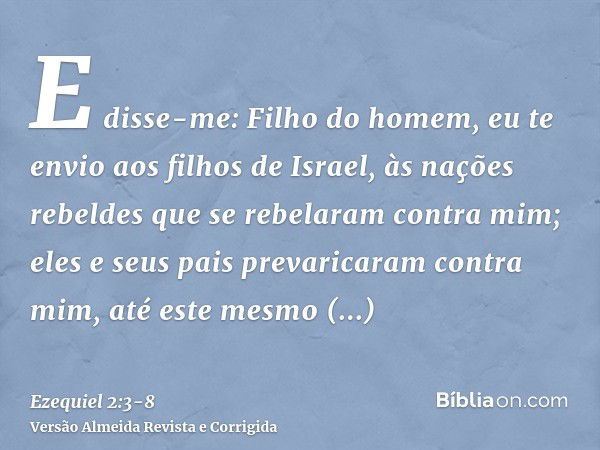 E disse-me: Filho do homem, eu te envio aos filhos de Israel, às nações rebeldes que se rebelaram contra mim; eles e seus pais prevaricaram contra mim, até este mesmo (...)

Ezequiel 2:3-8
Versão Almeida Revista e Corrigida

Bíbliaon.com